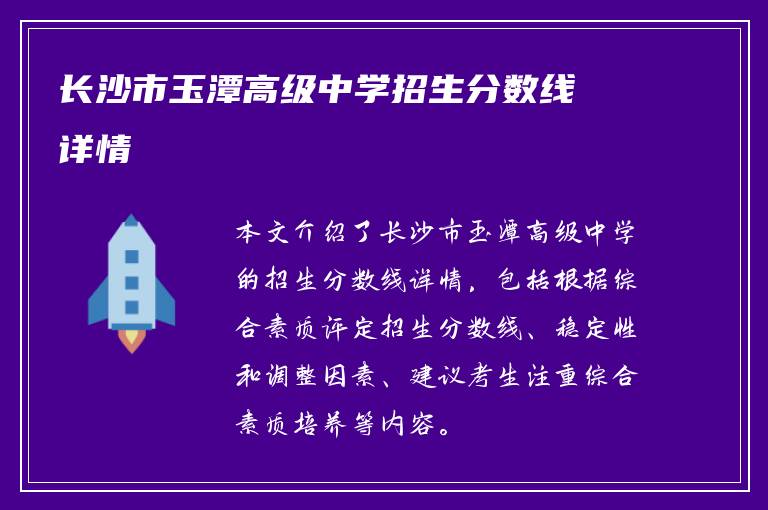 长沙市玉潭高级中学招生分数线详情

本文介绍了长沙市玉潭高级中学的招生分数线详情，包括根据综合素质评定招生分数线、稳定性和调整因素、建议考生注重综合素质培养等内容。